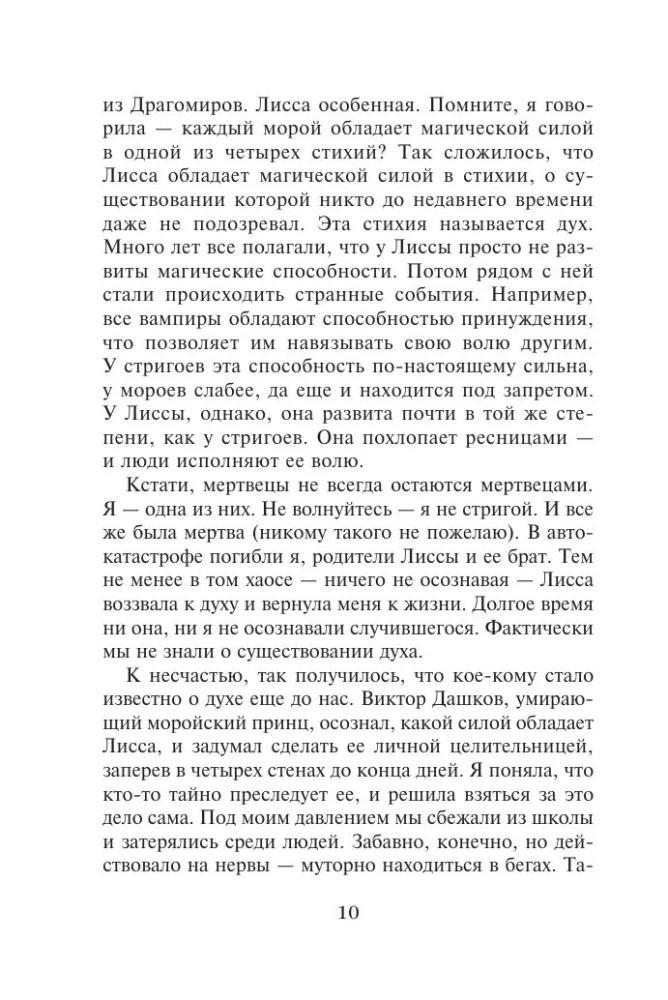 из Драгомиров. Лисса особенная. Помните, я говорила — каждый морой обладает магической силой в одной из четырех стихий? Так сложилось, что Лисса обладает магической силой в стихии, о существовании которой никто до недавнего времени даже не подозревал. Эта стихия называется дух. Много лет все полагали, что у Лиссы просто не развиты магические способности. Потом рядом с ней стали происходить странные события. Например, все вампиры обладают способностью принуждения, что позволяет им навязывать свою волю другим. У стригоев эта способность по-настоящему сильна, у мороев слабее, да еще и находится под запретом. У Лиссы, однако, она развита почти в той же степени, как у стригоев. Она похлопает ресницами — и люди исполняют ее волю.

Кстати, мертвецы не всегда остаются мертвецами. Я — одна из них. Не волнуйтесь — я не стригой. И все же была мертва (никому такого не пожелаю). В автокатастрофе погибли я, родители Лиссы и ее брат. Тем не менее в том хаосе — ничего не осознавая — Лисса воззвала к духу и вернула меня к жизни. Долгое время ни она, ни я не осознавали случившегося. Фактически мы не знали о существовании духа.

К несчастью, так получилось, что кое-кому стало известно о духе еще до нас. Виктор Дашков, умирающий моройский принц, осознал, какой силой обладает Лисса, и задумал сделать ее личной целительницей, заперев в четырех стенах до конца дней. Я поняла, что кто-то тайно преследует ее, и решила взяться за это дело сама. Под моим давлением мы сбежали из школы и затерялись среди людей. Забавно, конечно, но действовало на нервы — муторно находиться в бегах. Та-

10